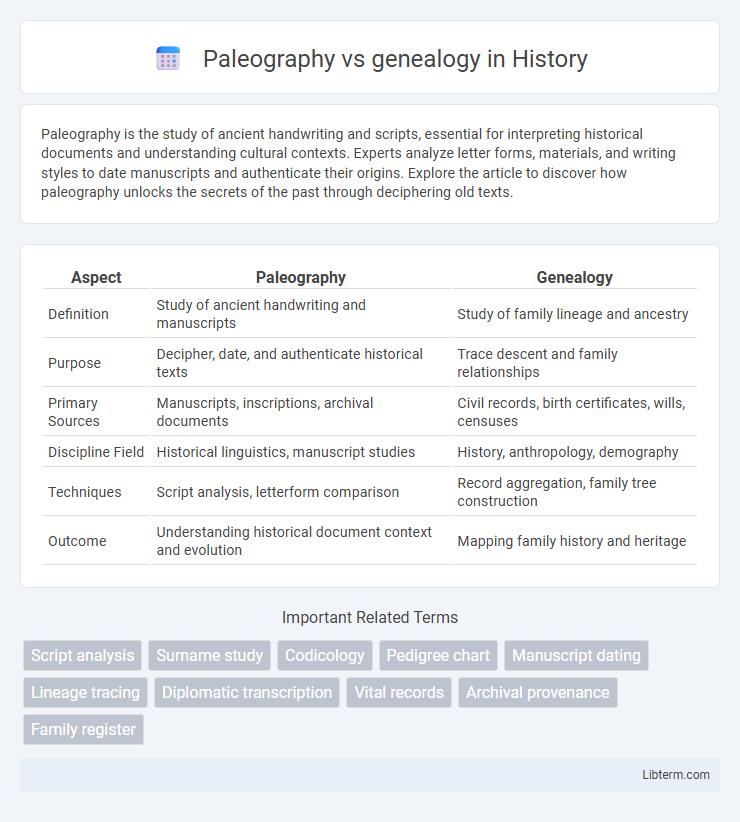 Paleography vs genealogy in History

Paleography is the study of ancient handwriting and scripts, essential for interpreting historical documents and understanding cultural contexts. Experts analyze letter forms, materials, and writing styles to date manuscripts and authenticate their origins. Explore the article to discover how paleography unlocks the secrets of the past through deciphering old texts.

| Aspect | Paleography | Genealogy |
|---|---|---|
| Definition | Study of ancient handwriting and manuscripts | Study of family lineage and ancestry |
| Purpose | Decipher, date, and authenticate historical texts | Trace descent and family relationships |
| Primary Sources | Manuscripts, inscriptions, archival documents | Civil records, birth certificates, wills, censuses |
| Discipline Field | Historical linguistics, manuscript studies | History, anthropology, demography |
| Techniques | Script analysis, letterform comparison | Record aggregation, family tree construction |
| Outcome | Understanding historical document context and evolution | Mapping family history and heritage |

Important Related Terms

Script analysis
Surname study
Codicology
Pedigree chart
Manuscript dating
Lineage tracing
Diplomatic transcription
Vital records
Archival provenance
Family register

Libterm.com